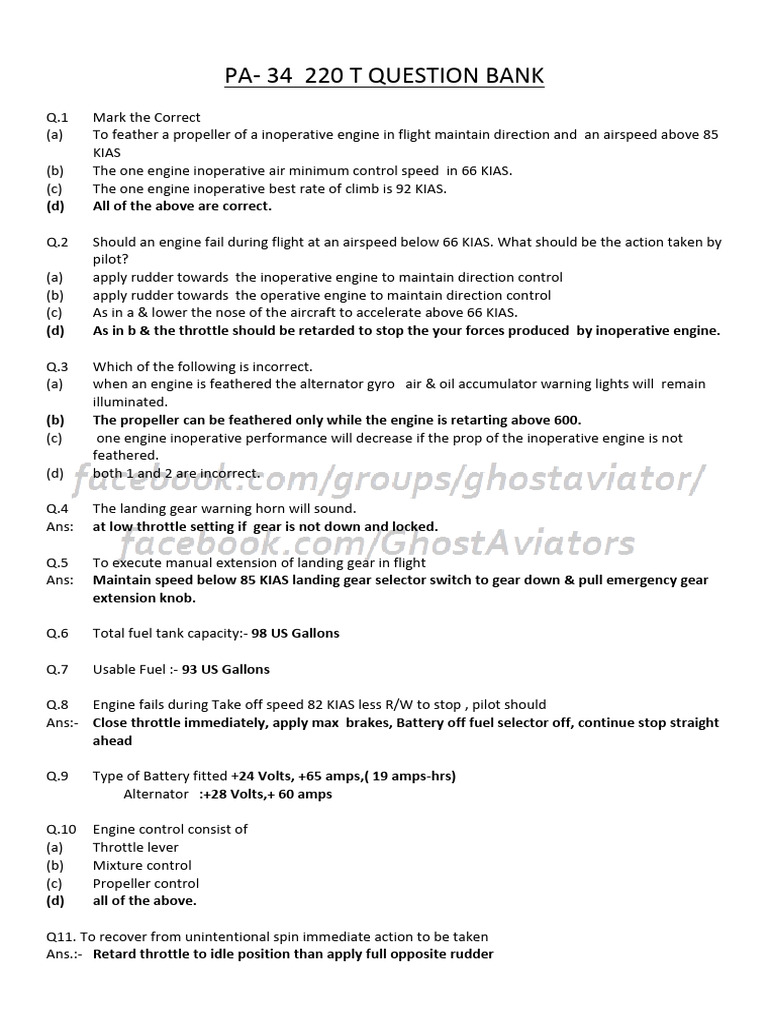 PA- 34 220 T QUESTION BANK

Q.1 Mark the Correct
(a) To feather a propeller of a inoperative engine in flight maintain direction and an airspeed above 85 KIAS
(b) The one engine inoperative air minimum control speed in 66 KIAS.
(c) The one engine inoperative best rate of climb is 92 KIAS.
(d) All of the above are correct.

Q.2 Should an engine fail during flight at an airspeed below 66 KIAS. What should be the action taken by pilot?
(a) apply rudder towards the inoperative engine to maintain direction control
(b) apply rudder towards the operative engine to maintain direction control
(c) As in a & lower the nose of the aircraft to accelerate above 66 KIAS.
(d) As in b & the throttle should be retarded to stop the your forces produced by inoperative engine.

Q.3 Which of the following is incorrect.
(a) when an engine is feathered the alternator gyro air & oil accumulator warning lights will remain illuminated.
(b) The propeller can be feathered only while the engine is retarting above 600.
(c) one engine inoperative performance will decrease if the prop of the inoperative engine is not feathered.
(d) both 1 and 2 are incorrect.

facebook.com/groups/ghostaviator/

Q.4 The landing gear warning horn will sound.
Ans: at low throttle setting if gear is not down and locked.

facebook.com/GhostAviators

Q.5 To execute manual extension of landing gear in flight
Ans: Maintain speed below 85 KIAS landing gear selector switch to gear down & pull emergency gear extension knob.

Q.6 Total fuel tank capacity:- 98 US Gallons

Q.7 Usable Fuel :- 93 US Gallons

Q.8 Engine fails during Take off speed 82 KIAS less R/W to stop , pilot should
Ans:- Close throttle immediately, apply max brakes, Battery off fuel selector off, continue stop straight ahead

Q.9 Type of Battery fitted +24 Volts, +65 amps,( 19 amps-hrs)
Alternator :+28 Volts,+ 60 amps

Q.10 Engine control consist of
(a) Throttle lever
(b) Mixture control
(c) Propeller control
(d) all of the above.

Q11. To recover from unintentional spin immediate action to be taken
Ans.:- Retard throttle to idle position than apply full opposite rudder